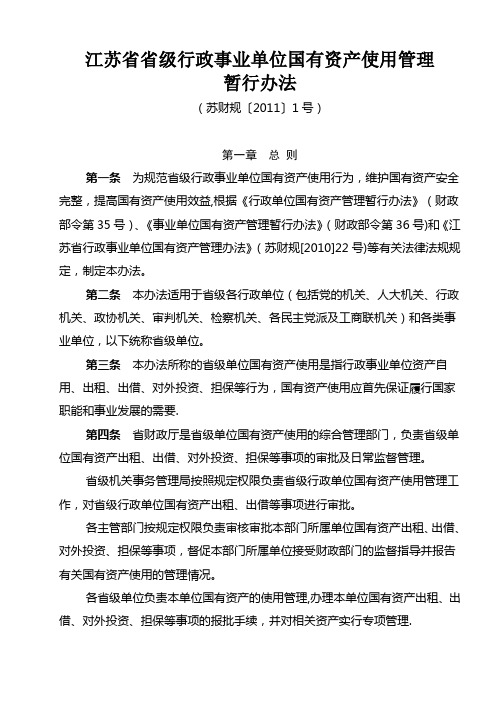 江苏省省级行政事业单位国有资产使用管理暂行办法

（苏财规〔2011〕1号）

第一章　总　则

第一条　为规范省级行政事业单位国有资产使用行为，维护国有资产安全完整，提高国有资产使用效益,根据《行政单位国有资产管理暂行办法》（财政部令第35号）、《事业单位国有资产管理暂行办法》（财政部令第36号）和《江苏省行政事业单位国有资产管理办法》（苏财规[2010]22号)等有关法律法规规定，制定本办法。

第二条　本办法适用于省级各行政单位（包括党的机关、人大机关、行政机关、政协机关、审判机关、检察机关、各民主党派及工商联机关）和各类事业单位，以下统称省级单位。

第三条　本办法所称的省级单位国有资产使用是指行政事业单位资产自用、出租、出借、对外投资、担保等行为，国有资产使用应首先保证履行国家职能和事业发展的需要.

第四条　省财政厅是省级单位国有资产使用的综合管理部门，负责省级单位国有资产出租、出借、对外投资、担保等事项的审批及日常监督管理。

省级机关事务管理局按照规定权限负责省级行政单位国有资产使用管理工作，对省级行政单位国有资产出租、出借等事项进行审批。

各主管部门按规定权限负责审核审批本部门所属单位国有资产出租、出借、对外投资、担保等事项，督促本部门所属单位接受财政部门的监督指导并报告有关国有资产使用的管理情况。

各省级单位负责本单位国有资产的使用管理,办理本单位国有资产出租、出借、对外投资、担保等事项的报批手续，并对相关资产实行专项管理.